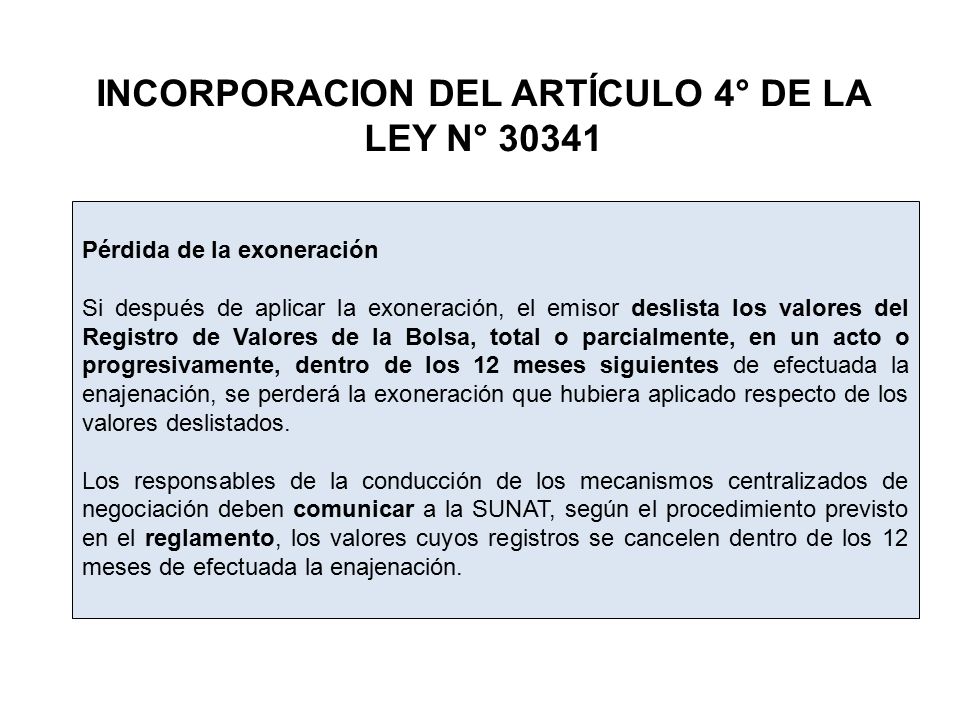 INCORPORACION DEL ARTÍCULO 4° DE LA LEY N° 30341

Pérdida de la exoneración

Si después de aplicar la exoneración, el emisor deslista los valores del Registro de Valores de la Bolsa, total o parcialmente, en un acto o progresivamente, dentro de los 12 meses siguientes de efectuada la enajenación, se perderá la exoneración que hubiera aplicado respecto de los valores deslistados.

Los responsables de la conducción de los mecanismos centralizados de negociación deben comunicar a la SUNAT, según el procedimiento previsto en el reglamento, los valores cuyos registros se cancelen dentro de los 12 meses de efectuada la enajenación.